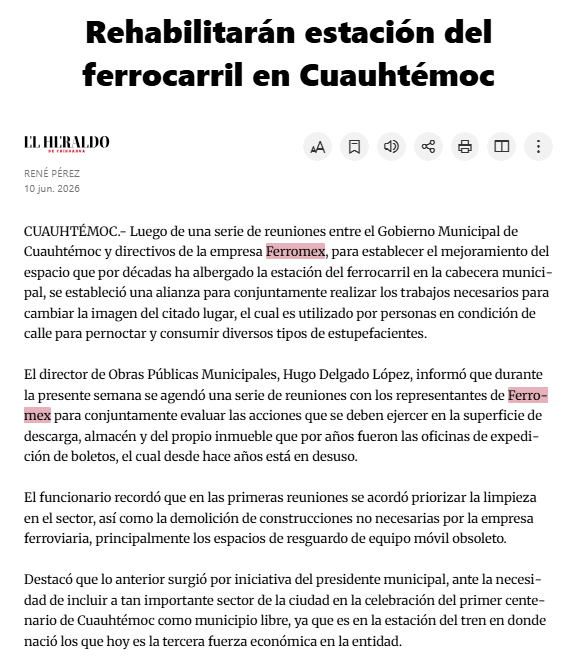 Rehabilitarán estación del ferrocarril en Cuauhtémoc

EL HERALDO
DE CHIHUAHUA

RENÉ PÉREZ
10 jun. 2026

CUAUHTÉMOC.- Luego de una serie de reuniones entre el Gobierno Municipal de Cuauhtémoc y directivos de la empresa Ferromex, para establecer el mejoramiento del espacio que por décadas ha albergado la estación del ferrocarril en la cabecera municipal, se estableció una alianza para conjuntamente realizar los trabajos necesarios para cambiar la imagen del citado lugar, el cual es utilizado por personas en condición de calle para pernoctar y consumir diversos tipos de estupefacientes.

El director de Obras Públicas Municipales, Hugo Delgado López, informó que durante la presente semana se agendó una serie de reuniones con los representantes de Ferromex para conjuntamente evaluar las acciones que se deben ejercer en la superficie de descarga, almacén y del propio inmueble que por años fueron las oficinas de expedición de boletos, el cual desde hace años está en desuso.

El funcionario recordó que en las primeras reuniones se acordó priorizar la limpieza en el sector, así como la demolición de construcciones no necesarias por la empresa ferroviaria, principalmente los espacios de resguardo de equipo móvil obsoleto.

Destacó que lo anterior surgió por iniciativa del presidente municipal, ante la necesidad de incluir a tan importante sector de la ciudad en la celebración del primer centenario de Cuauhtémoc como municipio libre, ya que es en la estación del tren en donde nació los que hoy es la tercera fuerza económica en la entidad.